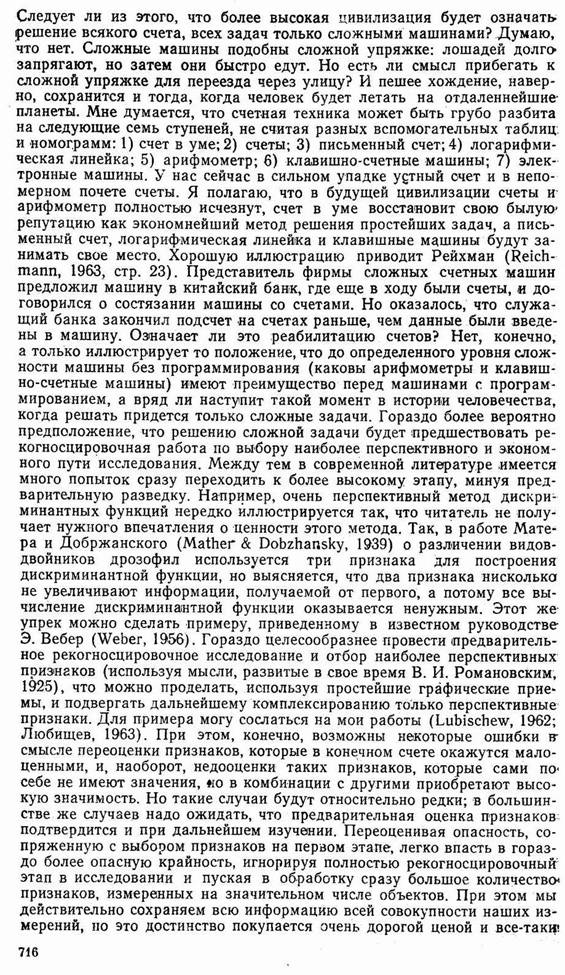 Следует ли из этого, что более высокая цивилизация будет означать решение всякого счета, всех задач только сложными машинами? Думаю, что нет. Сложные машины подобны сложной упряжке: лошадей долго запрягают, но затем они быстро едут. Но есть ли смысл прибегать к сложной упряжке для переезда через улицу? И пешее хождение, наверно, сохранится и тогда, когда человек будет летать на отдаленнейшие планеты. Мне думается, что счетная техника может быть грубо разбита на следующие семь ступеней, не считая разных вспомогательных таблиц и номограмм: 1) счет в уме; 2) счеты; 3) письменный счет; 4) логарифмическая линейка; 5) арифмометр; 6) клавишно-счетные машины; 7) электронные машины. У нас сейчас в сильном упадке устный счет и в непомерном почете счеты. Я полагаю, что в будущей цивилизации счеты и арифмометр полностью исчезнут, счет в уме восстановит свою былую репутацию как экономнейший метод решения простейших задач, а письменный счет, логарифмическая линейка и клавишные машины будут занимать свое место. Хорошую иллюстрацию приводит Рейхман (Reichmann, 1963, стр. 23). Представитель фирмы сложных счетных машин предложил машину в китайский банк, где еще в ходу были счеты, и договорился о состязании машины со счетами. Но оказалось, что служащий банка закончил подсчет на счетах раньше, чем данные были введены в машину. Означает ли это реабилитацию счетов? Нет, конечно, а только иллюстрирует то положение, что до определенного уровня сложности машины без программирования (каковы арифмометры и клавишно-счетные машины) имеют преимущество перед машинами с программированием, а вряд ли наступит такой момент в истории человечества, когда решать придется только сложные задачи. Гораздо более вероятно предположение, что решению сложной задачи будет предшествовать рекогносцировочная работа по выбору наиболее перспективного и экономного пути исследования. Между тем в современной литературе имеется много попыток сразу переходить к более высокому этапу, минуя предварительную разведку. Например, очень перспективный метод дискриминантных функций нередко иллюстрируется так, что читатель не получает нужного впечатления о ценности этого метода. Так, в работе Матера и Добржанского (Mather & Dobzhansky, 1939) о различении видов-двойников дрозофил используется три признака для построения дискриминантной функции, но выясняется, что два признака нисколько не увеличивают информации, получаемой от первого, а потому все вычисление дискриминантной функции оказывается ненужным. Этот же упрек можно сделать примеру, приведенному в известном руководстве Э. Вебер (Weber, 1956). Гораздо целесообразнее провести предварительное рекогносцировочное исследование и отбор наиболее перспективных признаков (используя мысли, развитые в свое время В. И. Романовским, 1925), что можно проделать, используя простейшие графические приемы, и подвергать дальнейшему комплексированию только перспективные признаки. Для примера могу сослаться на мои работы (Lubischew, 1962; Любищев, 1963). При этом, конечно, возможны некоторые ошибки в смысле переоценки признаков, которые в конечном счете окажутся малоценными, и, наоборот, недооценки таких признаков, которые сами по себе не имеют значения, но в комбинации с другими приобретают высокую значимость. Но такие случаи будут относительно редки; в большинстве же случаев надо ожидать, что предварительная оценка признаков подтвердится и при дальнейшем изучении. Переоценивая опасность, сопряженную с выбором признаков на первом этапе, легко впасть в гораздо более опасную крайность, игнорируя полностью рекогносцировочный этап в исследовании и пуская в обработку сразу большое количество признаков, измеренных на значительном числе объектов. При этом мы действительно сохраняем всю информацию всей совокупности наших измерений, но это достинство покупается очень дорогой ценой и все-таки

716